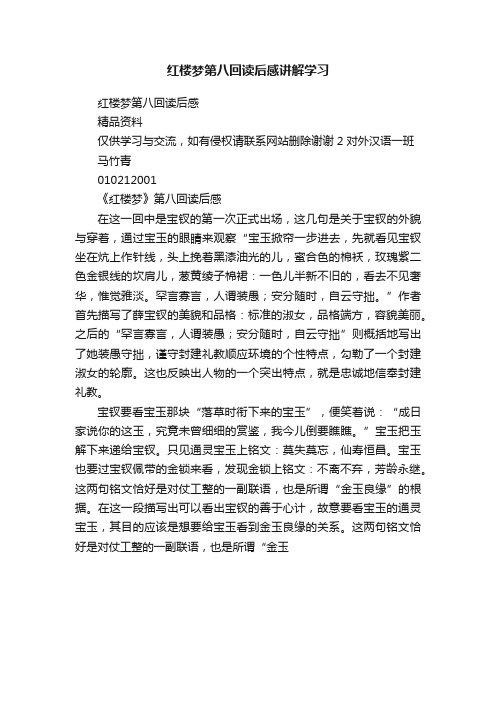 红楼梦第八回读后感讲解学习

红楼梦第八回读后感

精品资料

仅供学习与交流，如有侵权请联系网站删除谢谢 2 对外汉语一班

马竹青

010212001

《红楼梦》第八回读后感

在这一回中是宝钗的第一次正式出场，这几句是关于宝钗的外貌与穿着，通过宝玉的眼睛来观察“宝玉掀帘一步进去，先就看见宝钗坐在炕上作针线，头上挽着黑漆油光的儿，蜜合色的棉袄，玫瑰紫二色金银线的坎肩儿，葱黄绫子棉裙：一色儿半新不旧的，看去不见奢华，惟觉雅淡。罕言寡言，人谓装愚；安分随时，自云守拙。”作者首先描写了薛宝钗的美貌和品格：标准的淑女，品格端方，容貌美丽。之后的“罕言寡言，人谓装愚；安分随时，自云守拙”则概括地写出了她装愚守拙，谨守封建礼教顺应环境的个性特点，勾勒了一个封建淑女的轮廓。这也反映出人物的一个突出特点，就是忠诚地信奉封建礼教。

宝钗要看宝玉那块“落草时衔下来的宝玉”，便笑着说：“成日家说你的这玉，究竟未曾细细的赏鉴，我今儿倒要瞧瞧。”宝玉把玉解下来递给宝钗。只见通灵宝玉上铭文：莫失莫忘，仙寿恒昌。宝玉也要过宝钗佩带的金锁来看，发现金锁上铭文：不离不弃，芳龄永继。这两句铭文恰好是对仗工整的一副联语，也是所谓“金玉良缘”的根据。在这一段描写出可以看出宝钗的善于心计，故意要看宝玉的通灵宝玉，其目的应该是想要给宝玉看到金玉良缘的关系。这两句铭文恰好是对仗工整的一副联语，也是所谓“金玉